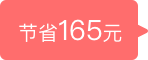 节省165元